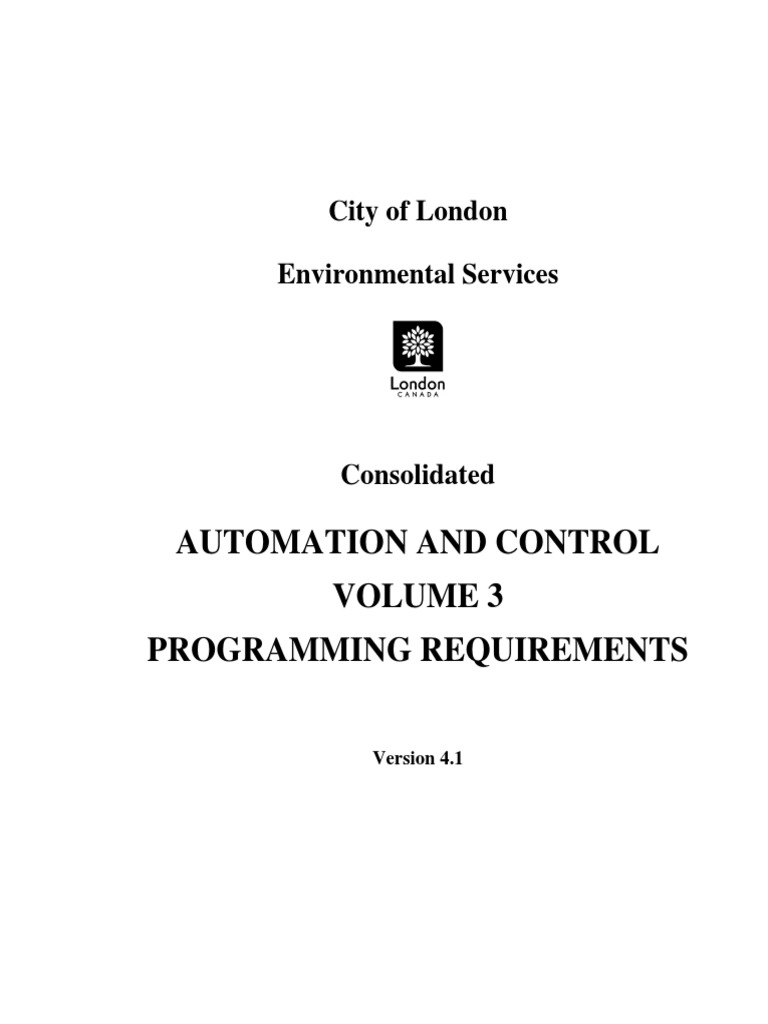 City of London

Environmental Services

London
CANADA

Consolidated

AUTOMATION AND CONTROL
VOLUME 3
PROGRAMMING REQUIREMENTS

Version 4.1